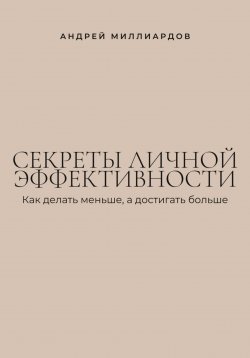 АНДРЕЙ МИЛЛИАРДОВ

СЕКРЕТЫ ЛИЧНОЙ ЭФФЕКТИВНОСТИ

Как делать меньше, а достигать больше